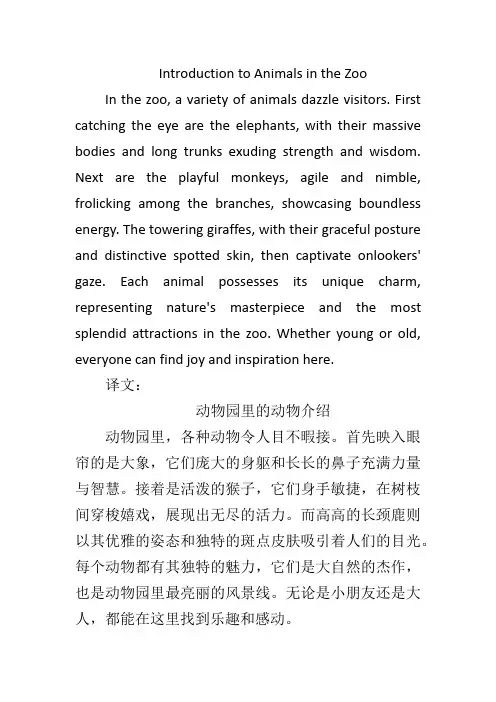 Introduction to Animals in the Zoo

In the zoo, a variety of animals dazzle visitors. First catching the eye are the elephants, with their massive bodies and long trunks exuding strength and wisdom. Next are the playful monkeys, agile and nimble, frolicking among the branches, showcasing boundless energy. The towering giraffes, with their graceful posture and distinctive spotted skin, then captivate onlookers' gaze. Each animal possesses its unique charm, representing nature's masterpiece and the most splendid attractions in the zoo. Whether young or old, everyone can find joy and inspiration here.

译文：

动物园里的动物介绍

动物园里，各种动物令人目不暇接。首先映入眼帘的是大象，它们庞大的身躯和长长的鼻子充满力量与智慧。接着是活泼的猴子，它们身手敏捷，在树枝间穿梭嬉戏，展现出无尽的活力。而高高的长颈鹿则以其优雅的姿态和独特的斑点皮肤吸引着人们的目光。每个动物都有其独特的魅力，它们是大自然的杰作，也是动物园里最亮丽的风景线。无论是小朋友还是大人，都能在这里找到乐趣和感动。